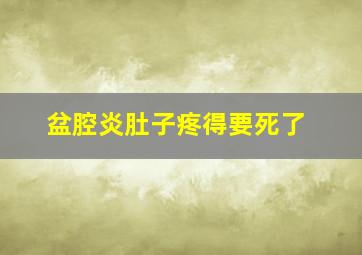 盆腔炎肚子疼得要死了